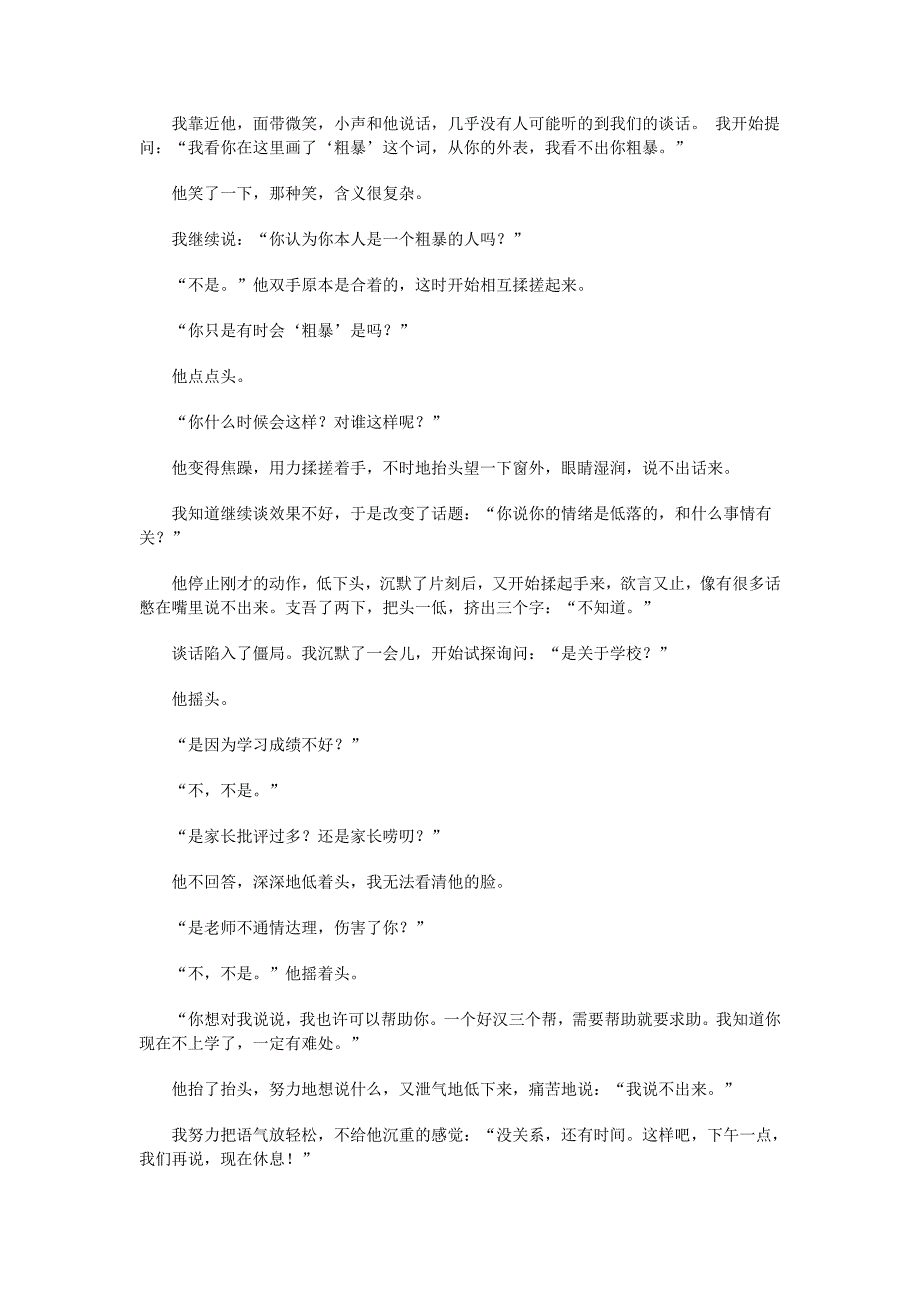 我靠近他，面带微笑，小声和他说话，几乎没有人可能听的到我们的谈话。 我开始提问：“我看你在这里画了‘粗暴’这个词，从你的外表，我看不出你粗暴。”

他笑了一下，那种笑，含义很复杂。

我继续说：“你认为你本人是一个粗暴的人吗？”

“不是。”他双手原本是合着的，这时开始相互揉搓起来。

“你只是有时会‘粗暴’是吗？”

他点点头。

“你什么时候会这样？对谁这样呢？”

他变得焦躁，用力揉搓着手，不时地抬头望一下窗外，眼睛湿润，说不出话来。

我知道继续谈效果不好，于是改变了话题：“你说你的情绪是低落的，和什么事情有关？”

他停止刚才的动作，低下头，沉默了片刻后，又开始揉起手来，欲言又止，像有很多话憋在嘴里说不出来。支吾了两下，把头一低，挤出三个字：“不知道。”

谈话陷入了僵局。我沉默了一会儿，开始试探询问：“是关于学校？”

他摇头。

“是因为学习成绩不好？”

“不，不是。”

“是家长批评过多？还是家长唠叨？”

他不回答，深深地低着头，我无法看清他的脸。

“是老师不通情达理，伤害了你？”

“不，不是。”他摇着头。

“你想对我说说，我也许可以帮助你。一个好汉三个帮，需要帮助就要求助。我知道你现在不上学了，一定有难处。”

他抬了抬头，努力地想说什么，又泄气地低下来，痛苦地说：“我说不出来。”

我努力把语气放轻松，不给他沉重的感觉：“没关系，还有时间。这样吧，下午一点，我们再说，现在休息！”